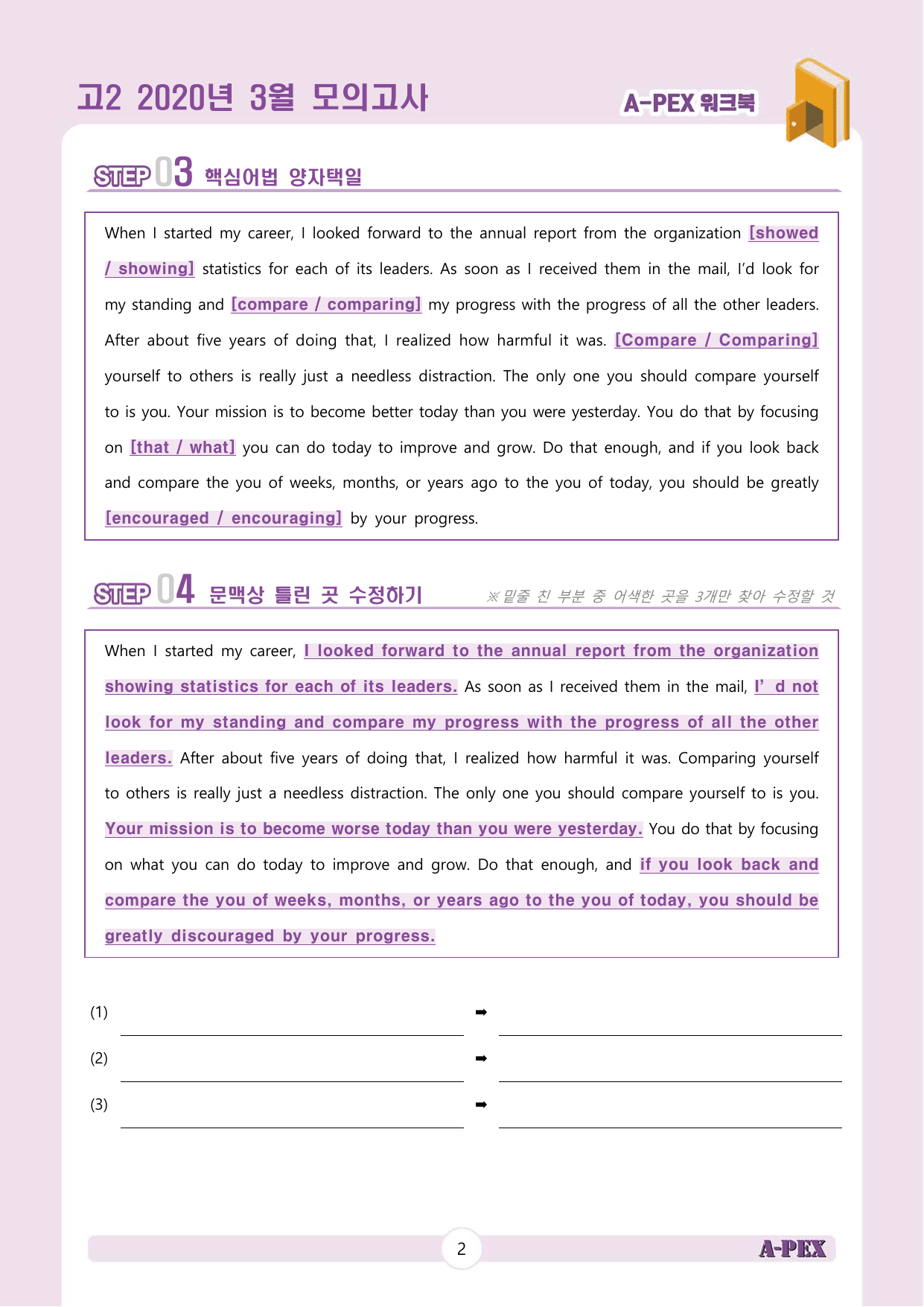 고2 2020년 3월 모의고사

A-PEX 워크북

STEP 03 핵심어법 양자택일

When I started my career, I looked forward to the annual report from the organization [showed / showing] statistics for each of its leaders. As soon as I received them in the mail, I'd look for my standing and [compare / comparing] my progress with the progress of all the other leaders. After about five years of doing that, I realized how harmful it was. [Compare / Comparing] yourself to others is really just a needless distraction. The only one you should compare yourself to is you. Your mission is to become better today than you were yesterday. You do that by focusing on [that / what] you can do today to improve and grow. Do that enough, and if you look back and compare the you of weeks, months, or years ago to the you of today, you should be greatly [encouraged / encouraging] by your progress.

STEP 04 문맥상 틀린 곳 수정하기

※ 밑줄 친 부분 중 어색한 곳을 3개만 찾아 수정할 것

When I started my career, I looked forward to the annual report from the organization showing statistics for each of its leaders. As soon as I received them in the mail, I' d not look for my standing and compare my progress with the progress of all the other leaders. After about five years of doing that, I realized how harmful it was. Comparing yourself to others is really just a needless distraction. The only one you should compare yourself to is you. Your mission is to become worse today than you were yesterday. You do that by focusing on what you can do today to improve and grow. Do that enough, and if you look back and compare the you of weeks, months, or years ago to the you of today, you should be greatly discouraged by your progress.

(1) ____ ➡ ____

(2) ____ ➡ ____

(3) ____ ➡ ____

2

A-PEX